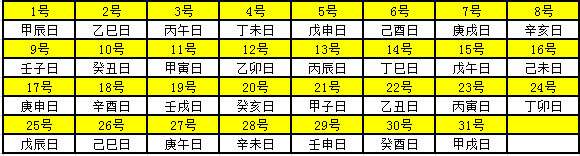 | 1号 | 2号 | 3号 | 4号 | 5号 | 6号 | 7号 | 8号 |
|---|---|---|---|---|---|---|---|
| 甲辰日 | 乙巳日 | 丙午日 | 丁未日 | 戊申日 | 己酉日 | 庚戌日 | 辛亥日 |
| 9号 | 10号 | 11号 | 12号 | 13号 | 14号 | 15号 | 16号 |
| 壬子日 | 癸丑日 | 甲寅日 | 乙卯日 | 丙辰日 | 丁巳日 | 戊午日 | 己未日 |
| 17号 | 18号 | 19号 | 20号 | 21号 | 22号 | 23号 | 24号 |
| 庚申日 | 辛酉日 | 壬戌日 | 癸亥日 | 甲子日 | 乙丑日 | 丙寅日 | 丁卯日 |
| 25号 | 26号 | 27号 | 28号 | 29号 | 30号 | 31号 | |
| 戊辰日 | 己巳日 | 庚午日 | 辛未日 | 壬申日 | 癸酉日 | 甲戌日 | |